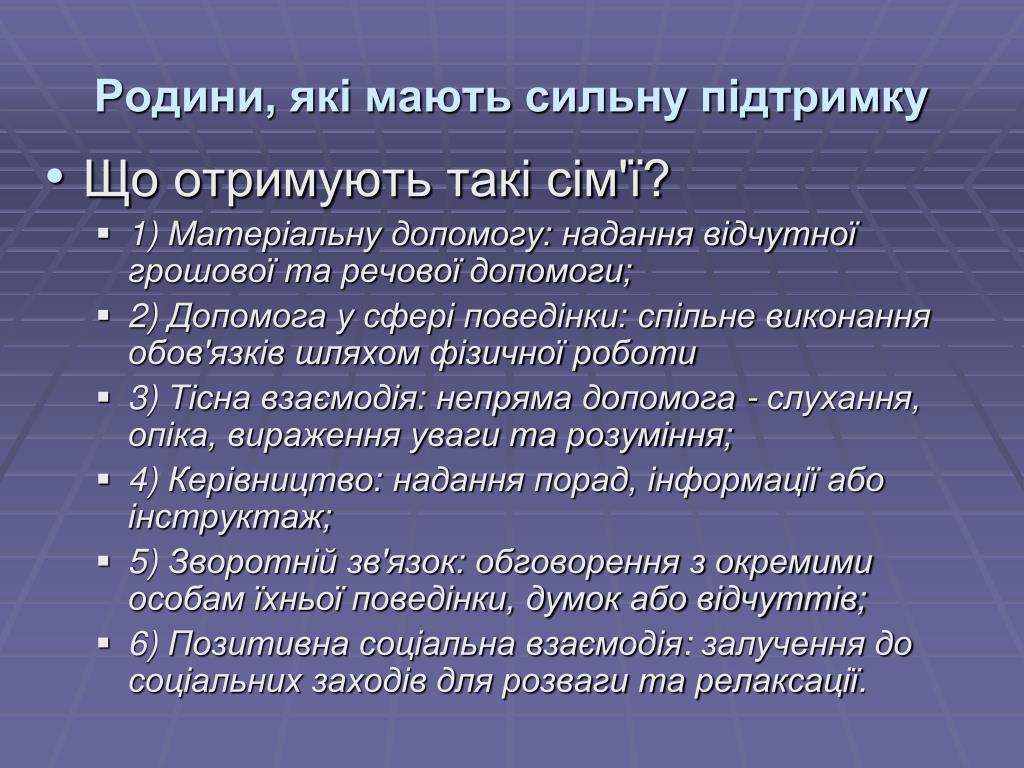 Родини, які мають сильну підтримку

• Що отримують такі сім'ї?
▪ 1) Матеріальну допомогу: надання відчутної грошової та речової допомоги;
▪ 2) Допомога у сфері поведінки: спільне виконання обов'язків шляхом фізичної роботи
▪ 3) Тісна взаємодія: непряма допомога - слухання, опіка, вираження уваги та розуміння;
▪ 4) Керівництво: надання порад, інформації або інструктаж;
▪ 5) Зворотній зв'язок: обговорення з окремими особам їхньої поведінки, думок або відчуттів;
▪ 6) Позитивна соціальна взаємодія: залучення до соціальних заходів для розваги та релаксації.